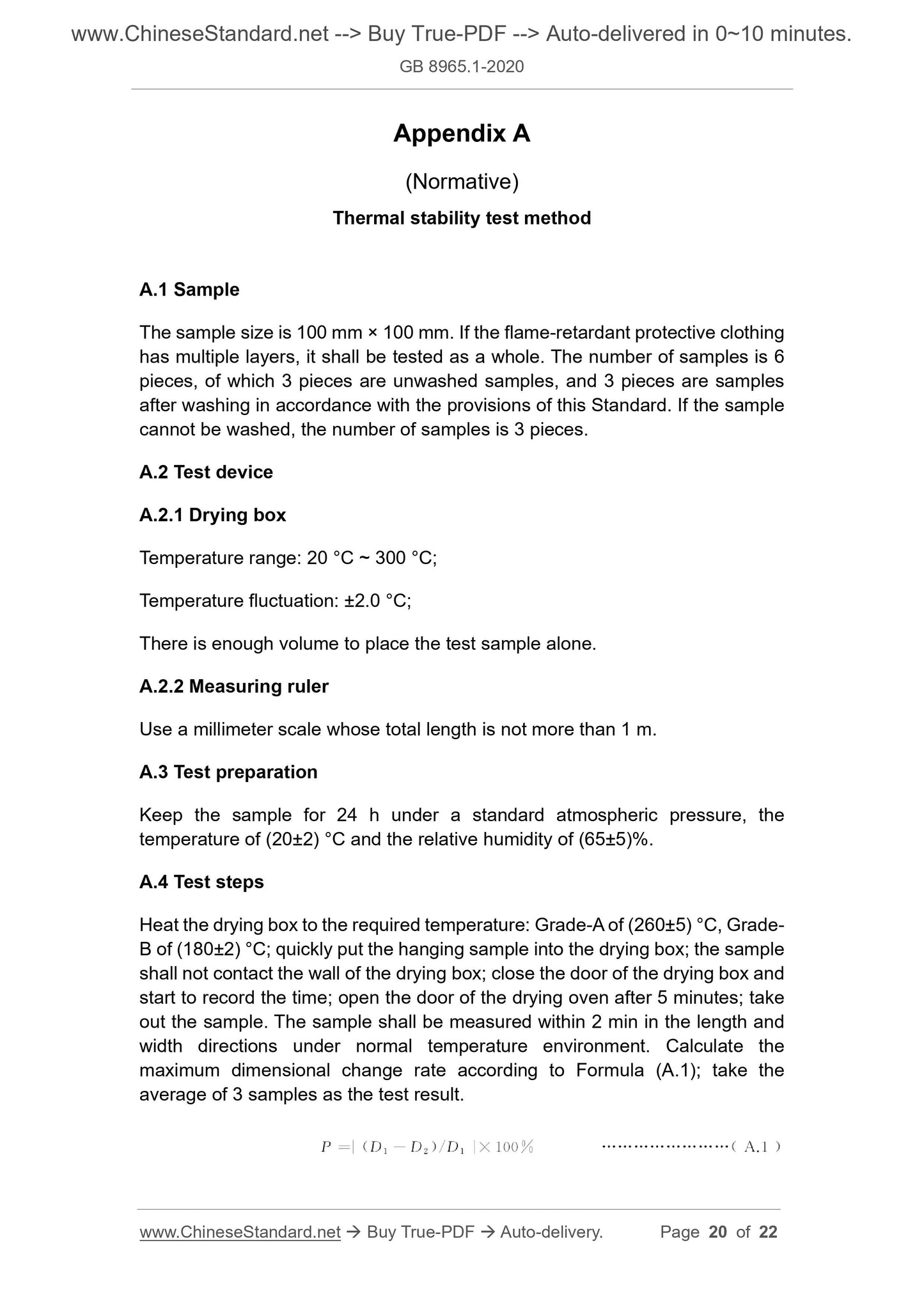 www.ChineseStandard.net --> Buy True-PDF --> Auto-delivered in 0~10 minutes.

GB 8965.1-2020

Appendix A

(Normative)

Thermal stability test method

A.1 Sample

The sample size is 100 mm × 100 mm. If the flame-retardant protective clothing has multiple layers, it shall be tested as a whole. The number of samples is 6 pieces, of which 3 pieces are unwashed samples, and 3 pieces are samples after washing in accordance with the provisions of this Standard. If the sample cannot be washed, the number of samples is 3 pieces.

A.2 Test device

A.2.1 Drying box

Temperature range: 20 °C ~ 300 °C;

Temperature fluctuation: ±2.0 °C;

There is enough volume to place the test sample alone.

A.2.2 Measuring ruler

Use a millimeter scale whose total length is not more than 1 m.

A.3 Test preparation

Keep the sample for 24 h under a standard atmospheric pressure, the temperature of (20±2) °C and the relative humidity of (65±5)%.

A.4 Test steps

Heat the drying box to the required temperature: Grade-A of (260±5) °C, Grade-B of (180±2) °C; quickly put the hanging sample into the drying box; the sample shall not contact the wall of the drying box; close the door of the drying box and start to record the time; open the door of the drying oven after 5 minutes; take out the sample. The sample shall be measured within 2 min in the length and width directions under normal temperature environment. Calculate the maximum dimensional change rate according to Formula (A.1); take the average of 3 samples as the test result.

$P = |(D_1 - D_2)/D_1| \times 100\%$ ……………………( A.1 )

www.ChineseStandard.net → Buy True-PDF → Auto-delivery. Page 20 of 22